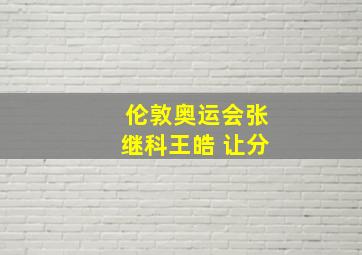 伦敦奥运会张继科王皓 让分